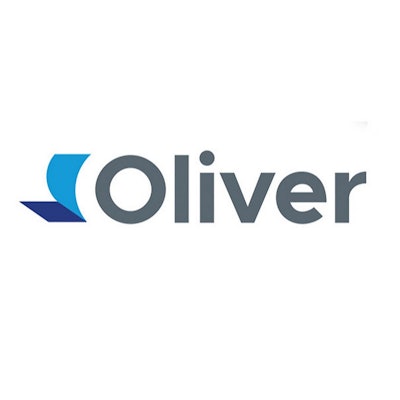 Oliver